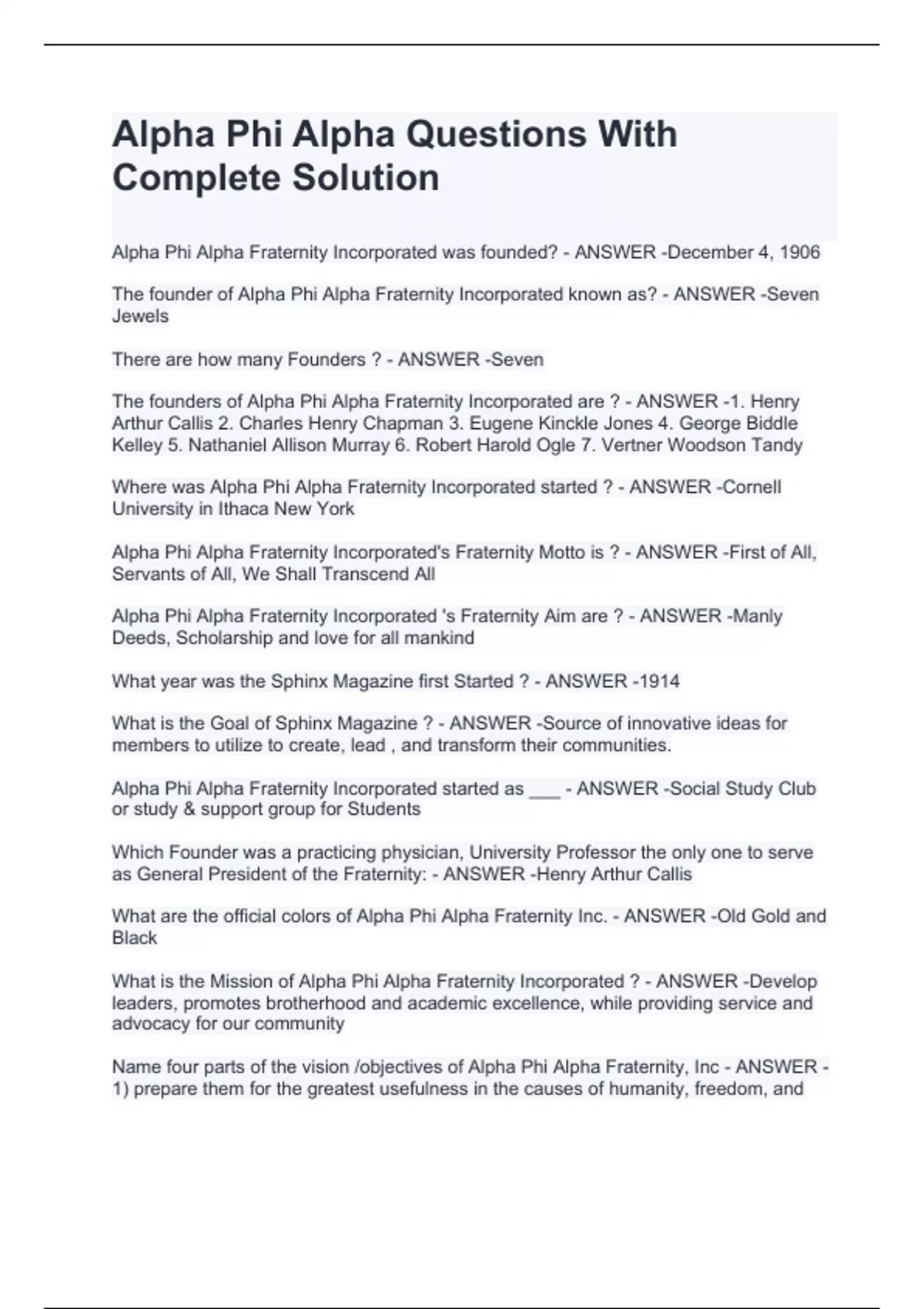 Alpha Phi Alpha Questions With Complete Solution

Alpha Phi Alpha Fraternity Incorporated was founded? - ANSWER -December 4, 1906

The founder of Alpha Phi Alpha Fraternity Incorporated known as? - ANSWER -Seven Jewels

There are how many Founders ? - ANSWER -Seven

The founders of Alpha Phi Alpha Fraternity Incorporated are ? - ANSWER -1. Henry Arthur Callis 2. Charles Henry Chapman 3. Eugene Kinckle Jones 4. George Biddle Kelley 5. Nathaniel Allison Murray 6. Robert Harold Ogle 7. Vertner Woodson Tandy

Where was Alpha Phi Alpha Fraternity Incorporated started ? - ANSWER -Cornell University in Ithaca New York

Alpha Phi Alpha Fraternity Incorporated's Fraternity Motto is ? - ANSWER -First of All, Servants of All, We Shall Transcend All

Alpha Phi Alpha Fraternity Incorporated 's Fraternity Aim are ? - ANSWER -Manly Deeds, Scholarship and love for all mankind

What year was the Sphinx Magazine first Started ? - ANSWER -1914

What is the Goal of Sphinx Magazine ? - ANSWER -Source of innovative ideas for members to utilize to create, lead , and transform their communities.

Alpha Phi Alpha Fraternity Incorporated started as ___ - ANSWER -Social Study Club or study & support group for Students

Which Founder was a practicing physician, University Professor the only one to serve as General President of the Fraternity: - ANSWER -Henry Arthur Callis

What are the official colors of Alpha Phi Alpha Fraternity Inc. - ANSWER -Old Gold and Black

What is the Mission of Alpha Phi Alpha Fraternity Incorporated ? - ANSWER -Develop leaders, promotes brotherhood and academic excellence, while providing service and advocacy for our community

Name four parts of the vision /objectives of Alpha Phi Alpha Fraternity, Inc - ANSWER - 1) prepare them for the greatest usefulness in the causes of humanity, freedom, and